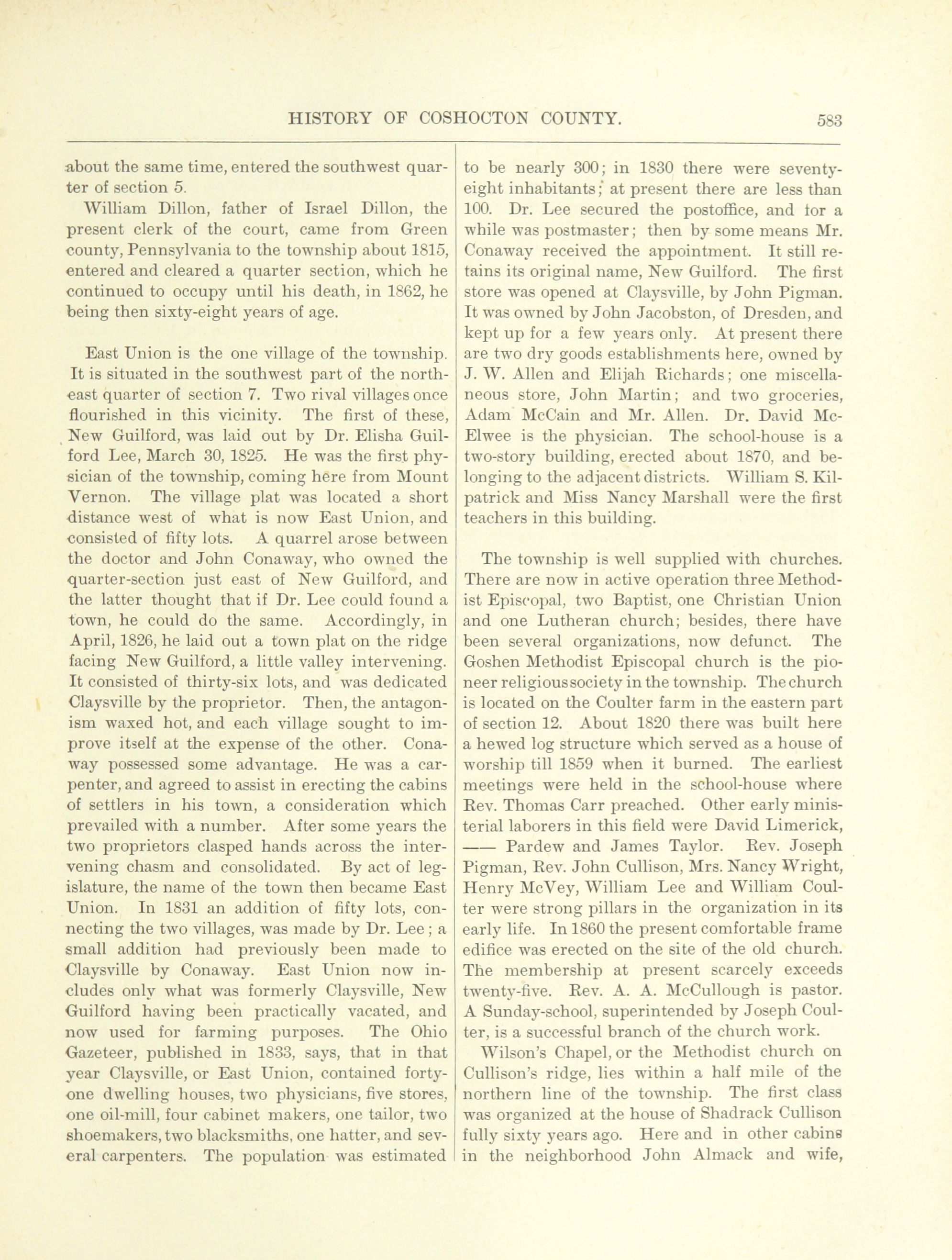 HISTORY OF COSHOCTON COUNTY. 583

about the same time, entered the southwest quarter of section 5.

William Dillon, father of Israel Dillon, the present clerk of the court, came from Green county, Pennsylvania to the township about 1815, entered and cleared a quarter section, which he continued to occupy until his death, in 1862, he being then sixty-eight years of age.

East Union is the one village of the township. It is situated in the southwest part of the northeast quarter of section 7. Two rival villages once flourished in this vicinity. The first of these, New Guilford, was laid out by Dr. Elisha Guilford Lee, March 30, 1825. He was the first physician of the township, coming here from Mount Vernon. The village plat was located a short distance west of what is now East Union, and consisted of fifty lots. A quarrel arose between the doctor and John Conaway, who owned the quarter-section just east of New Guilford, and the latter thought that if Dr. Lee could found a town, he could do the same. Accordingly, in April, 1826, he laid out a town plat on the ridge facing New Guilford, a little valley intervening. It consisted of thirty-six lots, and was dedicated Claysville by the proprietor. Then, the antagonism waxed hot, and each village sought to improve itself at the expense of the other. Conaway possessed some advantage. He was a carpenter, and agreed to assist in erecting the cabins of settlers in his town, a consideration which prevailed with a number. After some years the two proprietors clasped hands across the intervening chasm and consolidated. By act of legislature, the name of the town then became East Union. In 1831 an addition of fifty lots, connecting the two villages, was made by Dr. Lee; a small addition had previously been made to Claysville by Conaway. East Union now includes only what was formerly Claysville, New Guilford having been practically vacated, and now used for farming purposes. The Ohio Gazeteer, published in 1833, says, that in that year Claysville, or East Union, contained forty-one dwelling houses, two physicians, five stores, one oil-mill, four cabinet makers, one tailor, two shoemakers, two blacksmiths, one hatter, and several carpenters. The population was estimated to be nearly 300; in 1830 there were seventy-eight inhabitants; at present there are less than 100. Dr. Lee secured the postoffice, and for a while was postmaster; then by some means Mr. Conaway received the appointment. It still retains its original name, New Guilford. The first store was opened at Claysville, by John Pigman. It was owned by John Jacobston, of Dresden, and kept up for a few years only. At present there are two dry goods establishments here, owned by J. W. Allen and Elijah Richards; one miscellaneous store, John Martin; and two groceries, Adam McCain and Mr. Allen. Dr. David McElwee is the physician. The school-house is a two-story building, erected about 1870, and belonging to the adjacent districts. William S. Kilpatrick and Miss Nancy Marshall were the first teachers in this building.

The township is well supplied with churches. There are now in active operation three Methodist Episcopal, two Baptist, one Christian Union and one Lutheran church; besides, there have been several organizations, now defunct. The Goshen Methodist Episcopal church is the pioneer religious society in the township. The church is located on the Coulter farm in the eastern part of section 12. About 1820 there was built here a hewed log structure which served as a house of worship till 1859 when it burned. The earliest meetings were held in the school-house where Rev. Thomas Carr preached. Other early ministerial laborers in this field were David Limerick, —— Pardew and James Taylor. Rev. Joseph Pigman, Rev. John Cullison, Mrs. Nancy Wright, Henry McVey, William Lee and William Coulter were strong pillars in the organization in its early life. In 1860 the present comfortable frame edifice was erected on the site of the old church. The membership at present scarcely exceeds twenty-five. Rev. A. A. McCullough is pastor. A Sunday-school, superintended by Joseph Coulter, is a successful branch of the church work.

Wilson's Chapel, or the Methodist church on Cullison's ridge, lies within a half mile of the northern line of the township. The first class was organized at the house of Shadrack Cullison fully sixty years ago. Here and in other cabins in the neighborhood John Almack and wife,